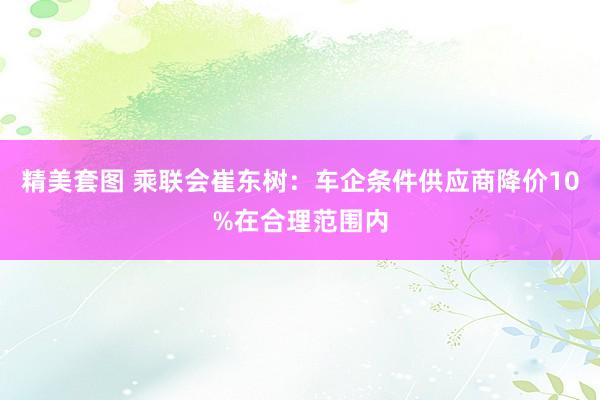 精美套图 乘联会崔东树：车企条件供应商降价10%在合理范围内